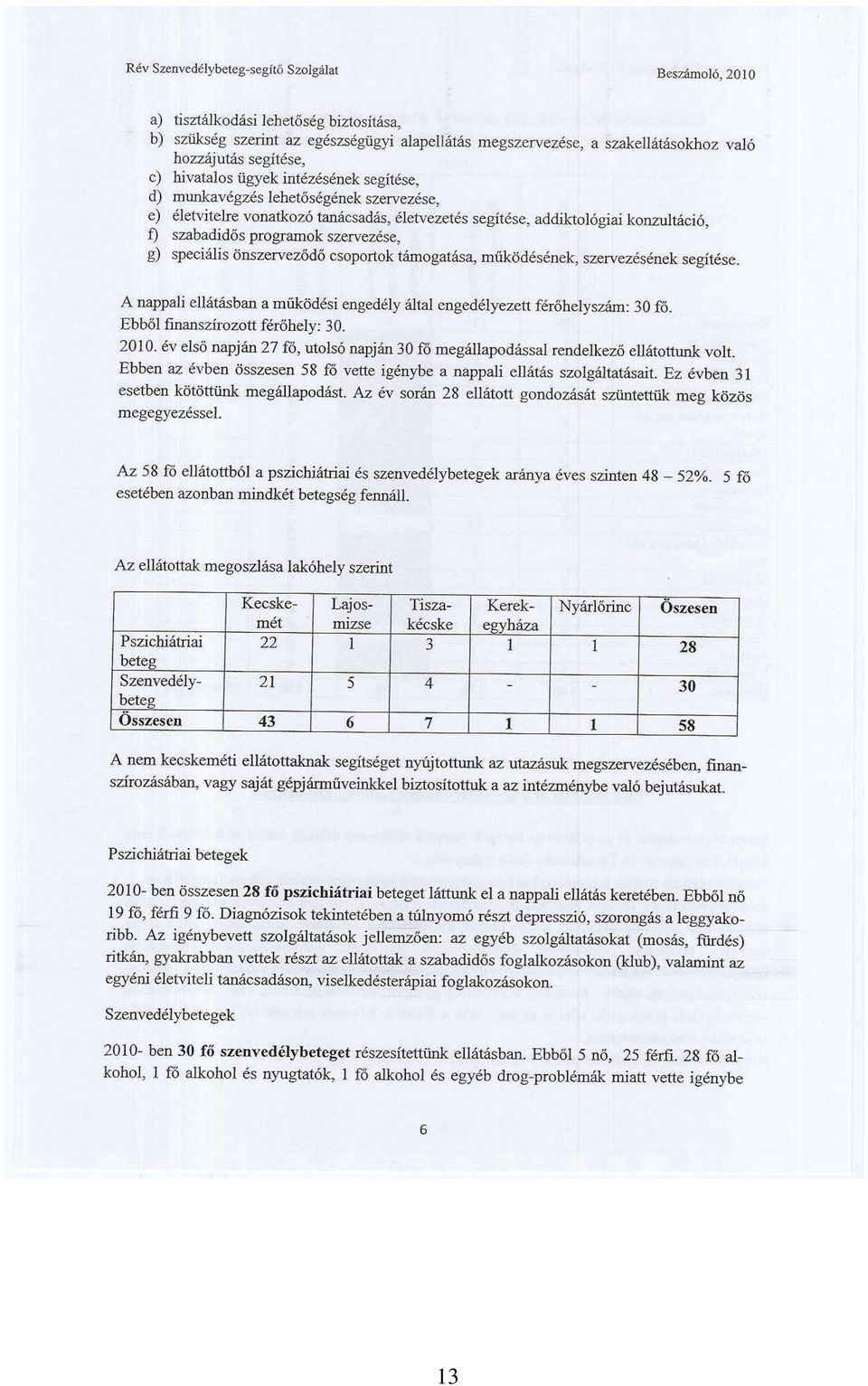 Rév Szenvedélybeteg-segítő Szolgálat

Beszámoló, 2010

a) tisztálkodási lehetőség biztosítása,
b) szükség szerint az egészségügyi alapellátás megszervezése, a szakellátásokhoz való hozzájutás segítése,
c) hivatalos ügyek intézésének segítése,
d) munkavégzés lehetőségének szervezése,
e) életvitelre vonatkozó tanácsadás, életvezetés segítése, addiktológiai konzultáció,
f) szabadidős programok szervezése,
g) speciális önszerveződő csoportok támogatása, működésének, szervezésének segítése.

A nappali ellátásban a működési engedély által engedélyezett férőhelyszám: 30 fő.
Ebből finanszírozott férőhely: 30.
2010. év első napján 27 fő, utolsó napján 30 fő megállapodással rendelkező ellátottunk volt. Ebben az évben összesen 58 fő vette igénybe a nappali ellátás szolgáltatásait. Ez évben 31 esetben kötöttünk megállapodást. Az év során 28 ellátott gondozását szüntettük meg közös megegyezéssel.

Az 58 fő ellátottból a pszichiátriai és szenvedélybetegek aránya éves szinten 48 – 52%. 5 fő esetében azonban mindkét betegség fennáll.

Az ellátottak megoszlása lakóhely szerint

| | Kecske-mét | Lajos-mizse | Tisza-kécske | Kerek-egyháza | Nyárlőrinc | Öszesen |
|---|---|---|---|---|---|---|
| Pszichiátriai beteg | 22 | 1 | 3 | 1 | 1 | 28 |
| Szenvedély-beteg | 21 | 5 | 4 | - | - | 30 |
| Összesen | 43 | 6 | 7 | 1 | 1 | 58 |

A nem kecskeméti ellátottaknak segítséget nyújtottunk az utazásuk megszervezésében, finanszírozásában, vagy saját gépjárműveinkkel biztosítottuk a az intézménybe való bejutásukat.

Pszichiátriai betegek

2010- ben összesen 28 fő pszichiátriai beteget láttunk el a nappali ellátás keretében. Ebből nő 19 fő, férfi 9 fő. Diagnózisok tekintetében a túlnyomó részt depresszió, szorongás a leggyakoribb. Az igénybevett szolgáltatások jellemzően: az egyéb szolgáltatásokat (mosás, fürdés) ritkán, gyakrabban vettek részt az ellátottak a szabadidős foglalkozásokon (klub), valamint az egyéni életviteli tanácsadáson, viselkedésterápiai foglakozásokon.

Szenvedélybetegek

2010- ben 30 fő szenvedélybeteget részesítettünk ellátásban. Ebből 5 nő, 25 férfi. 28 fő alkohol, 1 fő alkohol és nyugtatók, 1 fő alkohol és egyéb drog-problémák miatt vette igénybe

6

13